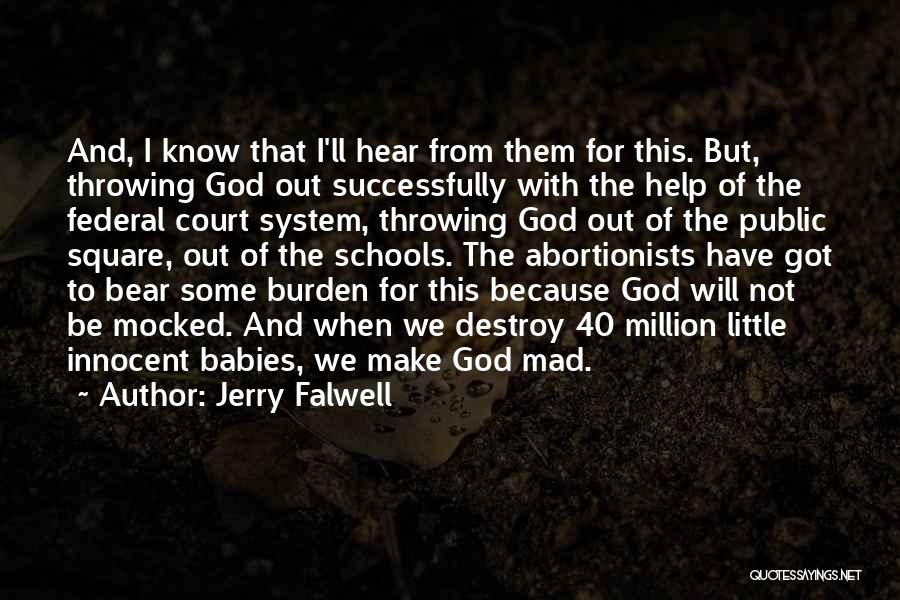 And, I know that I'll hear from them for this. But, throwing God out successfully with the help of the federal court system, throwing God out of the public square, out of the schools. The abortionists have got to bear some burden for this because God will not be mocked. And when we destroy 40 million little innocent babies, we make God mad.

~ Author: Jerry Falwell

QUOTESSAYINGS.NET